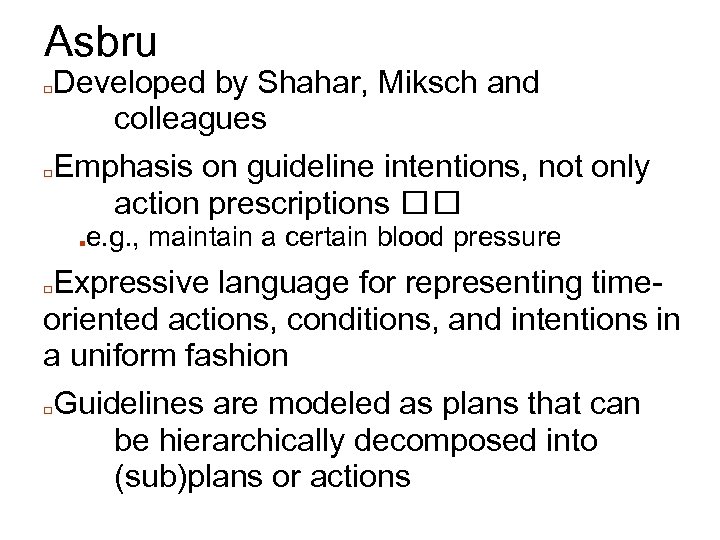 Asbru

Developed by Shahar, Miksch and colleagues

Emphasis on guideline intentions, not only action prescriptions □□

e.g., maintain a certain blood pressure

Expressive language for representing time-oriented actions, conditions, and intentions in a uniform fashion

Guidelines are modeled as plans that can be hierarchically decomposed into (sub)plans or actions